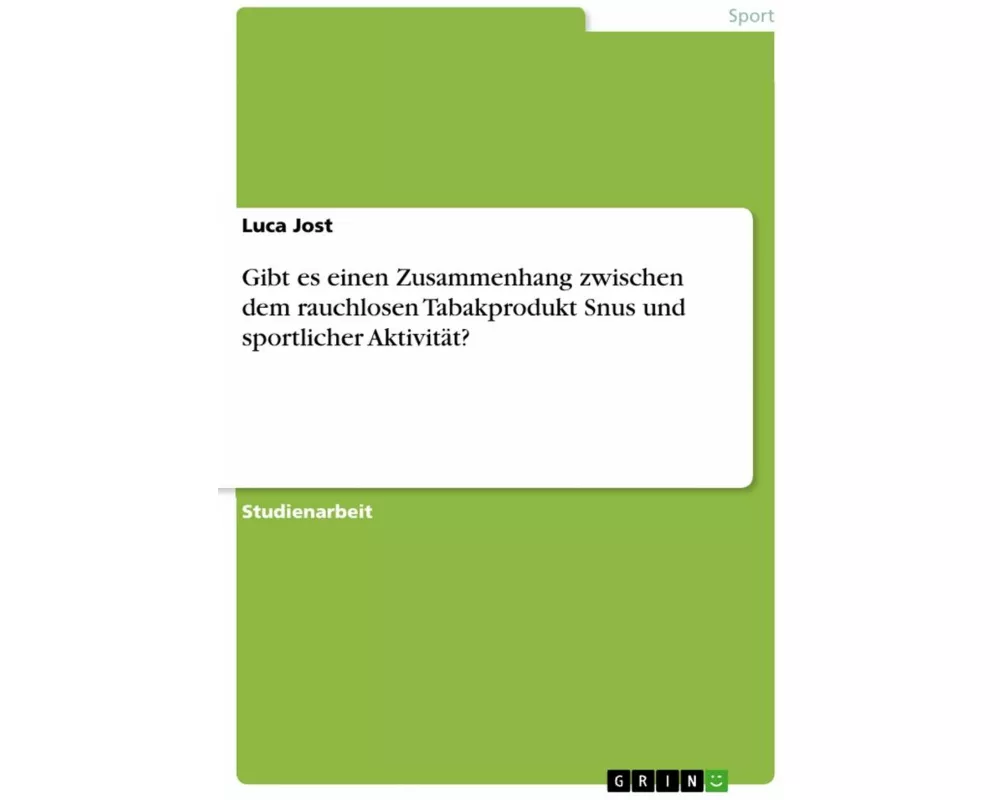 Sport

Luca Jost

Gibt es einen Zusammenhang zwischen dem rauchlosen Tabakprodukt Snus und sportlicher Aktivität?

Studienarbeit

GRIN